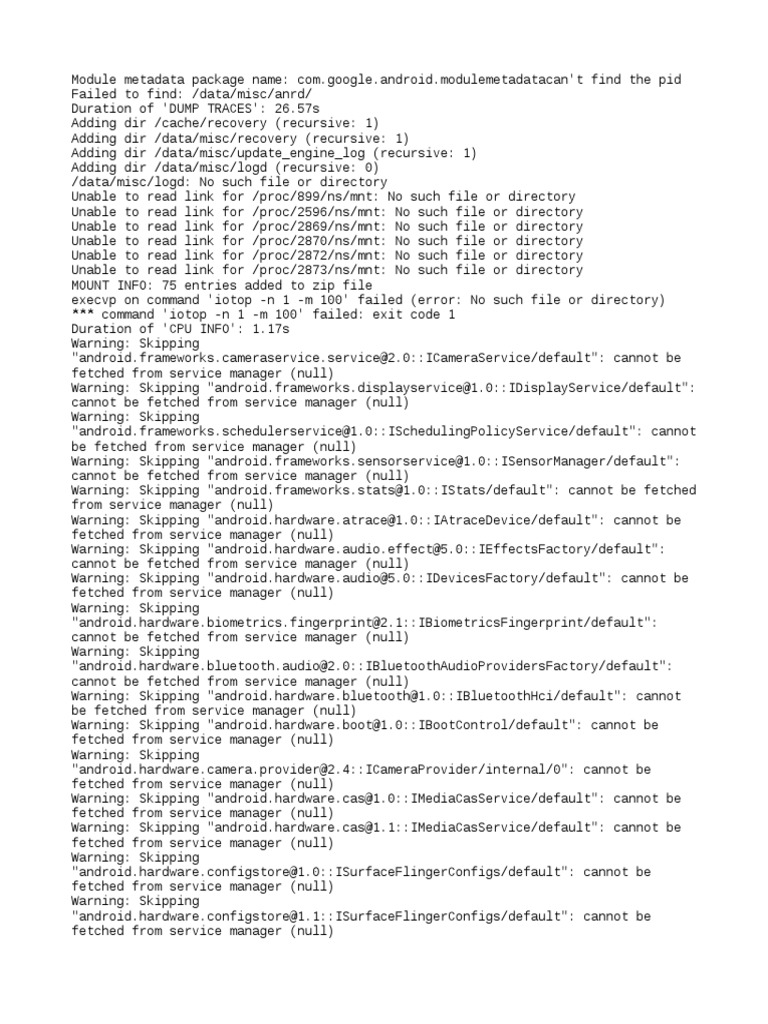 Module metadata package name: com.google.android.modulemetadatacan't find the pid
Failed to find: /data/misc/anrd/
Duration of 'DUMP TRACES': 26.57s
Adding dir /cache/recovery (recursive: 1)
Adding dir /data/misc/recovery (recursive: 1)
Adding dir /data/misc/update_engine_log (recursive: 1)
Adding dir /data/misc/logd (recursive: 0)
/data/misc/logd: No such file or directory
Unable to read link for /proc/899/ns/mnt: No such file or directory
Unable to read link for /proc/2596/ns/mnt: No such file or directory
Unable to read link for /proc/2869/ns/mnt: No such file or directory
Unable to read link for /proc/2870/ns/mnt: No such file or directory
Unable to read link for /proc/2872/ns/mnt: No such file or directory
Unable to read link for /proc/2873/ns/mnt: No such file or directory
MOUNT INFO: 75 entries added to zip file
execvp on command 'iotop -n 1 -m 100' failed (error: No such file or directory)
*** command 'iotop -n 1 -m 100' failed: exit code 1
Duration of 'CPU INFO': 1.17s
Warning: Skipping "android.frameworks.cameraservice.service@2.0::ICameraService/default": cannot be fetched from service manager (null)
Warning: Skipping "android.frameworks.displayservice@1.0::IDisplayService/default": cannot be fetched from service manager (null)
Warning: Skipping "android.frameworks.schedulerservice@1.0::ISchedulingPolicyService/default": cannot be fetched from service manager (null)
Warning: Skipping "android.frameworks.sensorservice@1.0::ISensorManager/default": cannot be fetched from service manager (null)
Warning: Skipping "android.frameworks.stats@1.0::IStats/default": cannot be fetched from service manager (null)
Warning: Skipping "android.hardware.atrace@1.0::IAtraceDevice/default": cannot be fetched from service manager (null)
Warning: Skipping "android.hardware.audio.effect@5.0::IEffectsFactory/default": cannot be fetched from service manager (null)
Warning: Skipping "android.hardware.audio@5.0::IDevicesFactory/default": cannot be fetched from service manager (null)
Warning: Skipping "android.hardware.biometrics.fingerprint@2.1::IBiometricsFingerprint/default": cannot be fetched from service manager (null)
Warning: Skipping "android.hardware.bluetooth.audio@2.0::IBluetoothAudioProvidersFactory/default": cannot be fetched from service manager (null)
Warning: Skipping "android.hardware.bluetooth@1.0::IBluetoothHci/default": cannot be fetched from service manager (null)
Warning: Skipping "android.hardware.boot@1.0::IBootControl/default": cannot be fetched from service manager (null)
Warning: Skipping "android.hardware.camera.provider@2.4::ICameraProvider/internal/0": cannot be fetched from service manager (null)
Warning: Skipping "android.hardware.cas@1.0::IMediaCasService/default": cannot be fetched from service manager (null)
Warning: Skipping "android.hardware.cas@1.1::IMediaCasService/default": cannot be fetched from service manager (null)
Warning: Skipping "android.hardware.configstore@1.0::ISurfaceFlingerConfigs/default": cannot be fetched from service manager (null)
Warning: Skipping "android.hardware.configstore@1.1::ISurfaceFlingerConfigs/default": cannot be fetched from service manager (null)